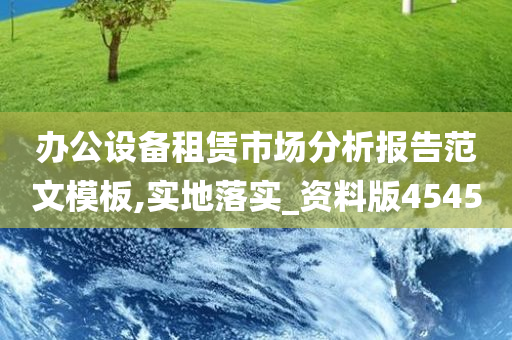 办公设备租赁市场分析报告范文模板,实地落实_资料版4545